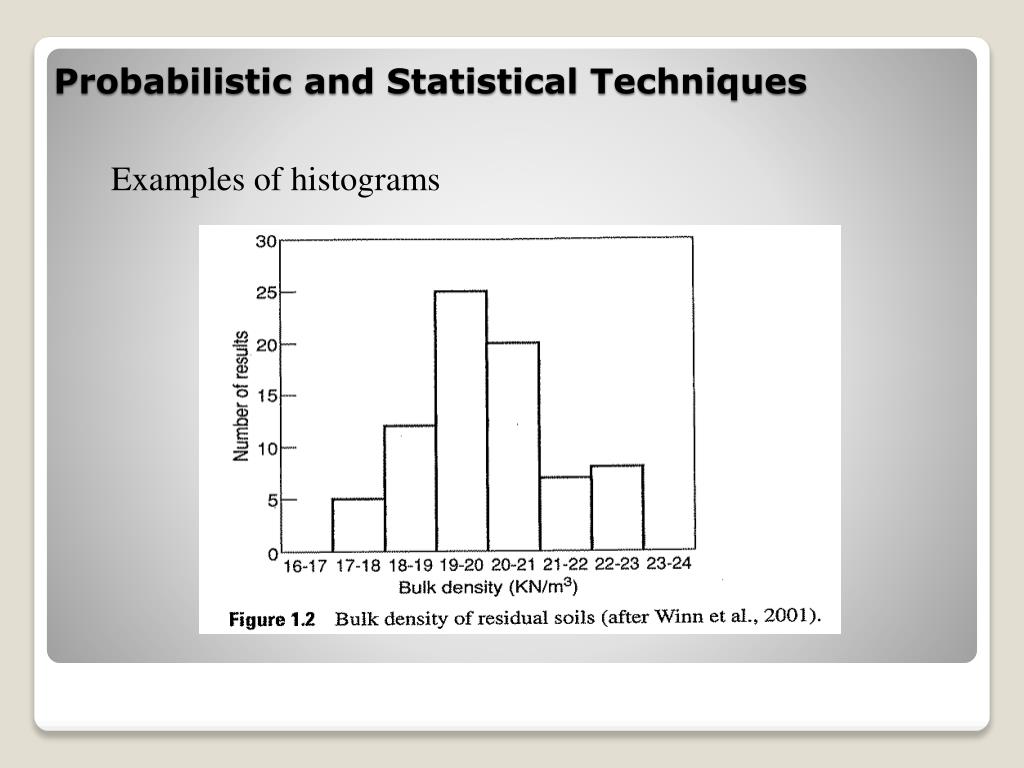 Probabilistic and Statistical Techniques

Examples of histograms

30
25
20
15
10
5
0
Number of results
16-17 17-18 18-19 19-20 20-21 21-22 22-23 23-24
Bulk density (KN/m$^3$)

Figure 1.2 Bulk density of residual soils (after Winn et al., 2001).